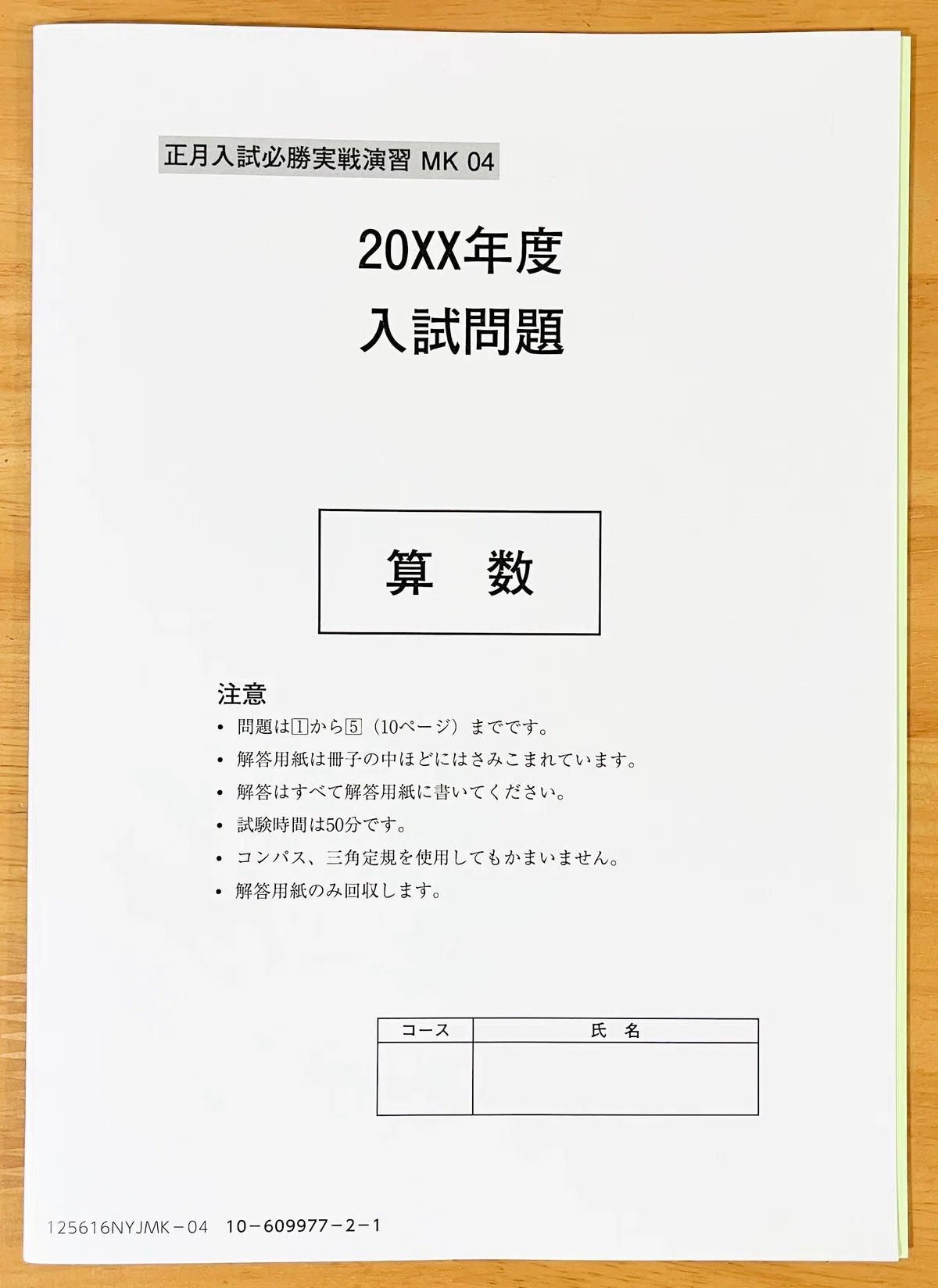 正月入試必勝実戦演習 MK 04

20XX年度
入試問題

算　数

注意
• 問題は1から5（10ページ）までです。
• 解答用紙は冊子の中ほどにはさみこまれています。
• 解答はすべて解答用紙に書いてください。
• 試験時間は50分です。
• コンパス、三角定規を使用してもかまいません。
• 解答用紙のみ回収します。

| コース | 氏　名 |
|---|---|
| | |

125616NYJMK－04　10－609977－2－1